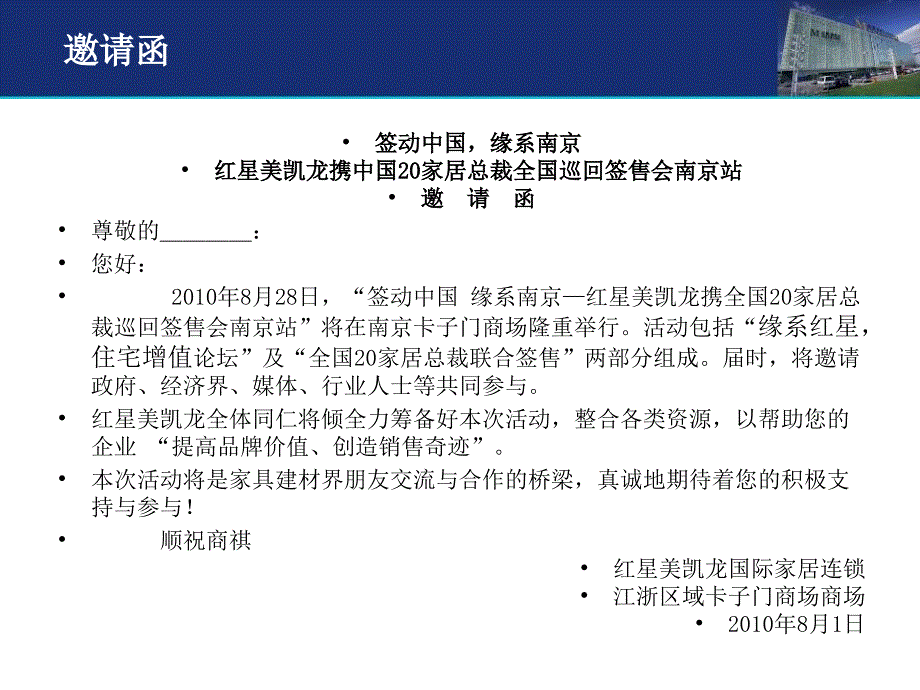 邀请函

• 签动中国，缘系南京
• 红星美凯龙携中国20家居总裁全国巡回签售会南京站
• 邀 请 函

• 尊敬的________：

• 您好：

• 2010年8月28日，“签动中国 缘系南京—红星美凯龙携全国20家居总裁巡回签售会南京站”将在南京卡子门商场隆重举行。活动包括“缘系红星，住宅增值论坛”及“全国20家居总裁联合签售”两部分组成。届时，将邀请政府、经济界、媒体、行业人士等共同参与。

• 红星美凯龙全体同仁将倾全力筹备好本次活动，整合各类资源，以帮助您的企业 “提高品牌价值、创造销售奇迹”。

• 本次活动将是家具建材界朋友交流与合作的桥梁，真诚地期待着您的积极支持与参与！

• 顺祝商祺

• 红星美凯龙国际家居连锁
• 江浙区域卡子门商场商场
• 2010年8月1日